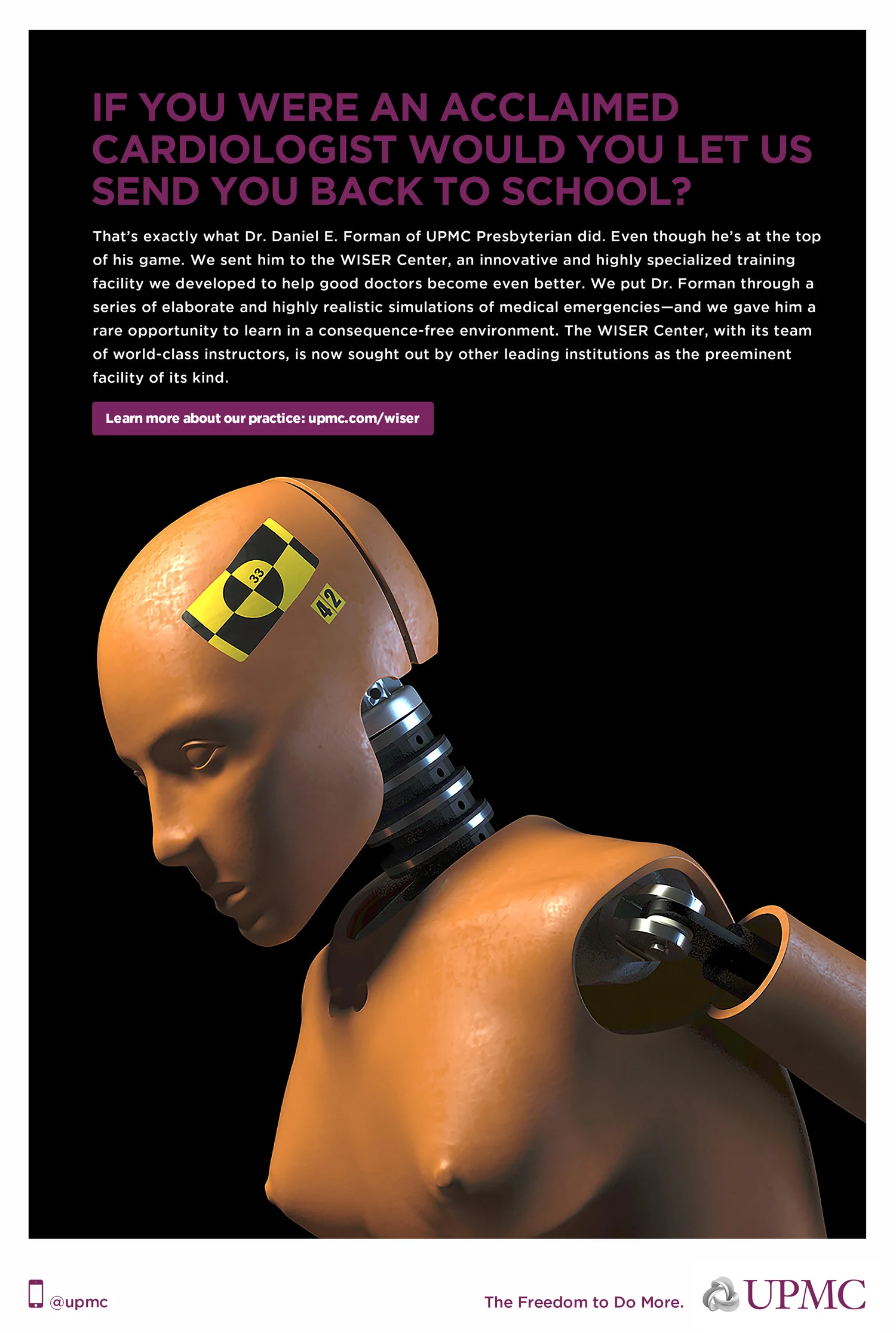 IF YOU WERE AN ACCLAIMED CARDIOLOGIST WOULD YOU LET US SEND YOU BACK TO SCHOOL?

That's exactly what Dr. Daniel E. Forman of UPMC Presbyterian did. Even though he's at the top of his game. We sent him to the WISER Center, an innovative and highly specialized training facility we developed to help good doctors become even better. We put Dr. Forman through a series of elaborate and highly realistic simulations of medical emergencies—and we gave him a rare opportunity to learn in a consequence-free environment. The WISER Center, with its team of world-class instructors, is now sought out by other leading institutions as the preeminent facility of its kind.

Learn more about our practice: upmc.com/wiser

33

42

@upmc

The Freedom to Do More.

UPMC